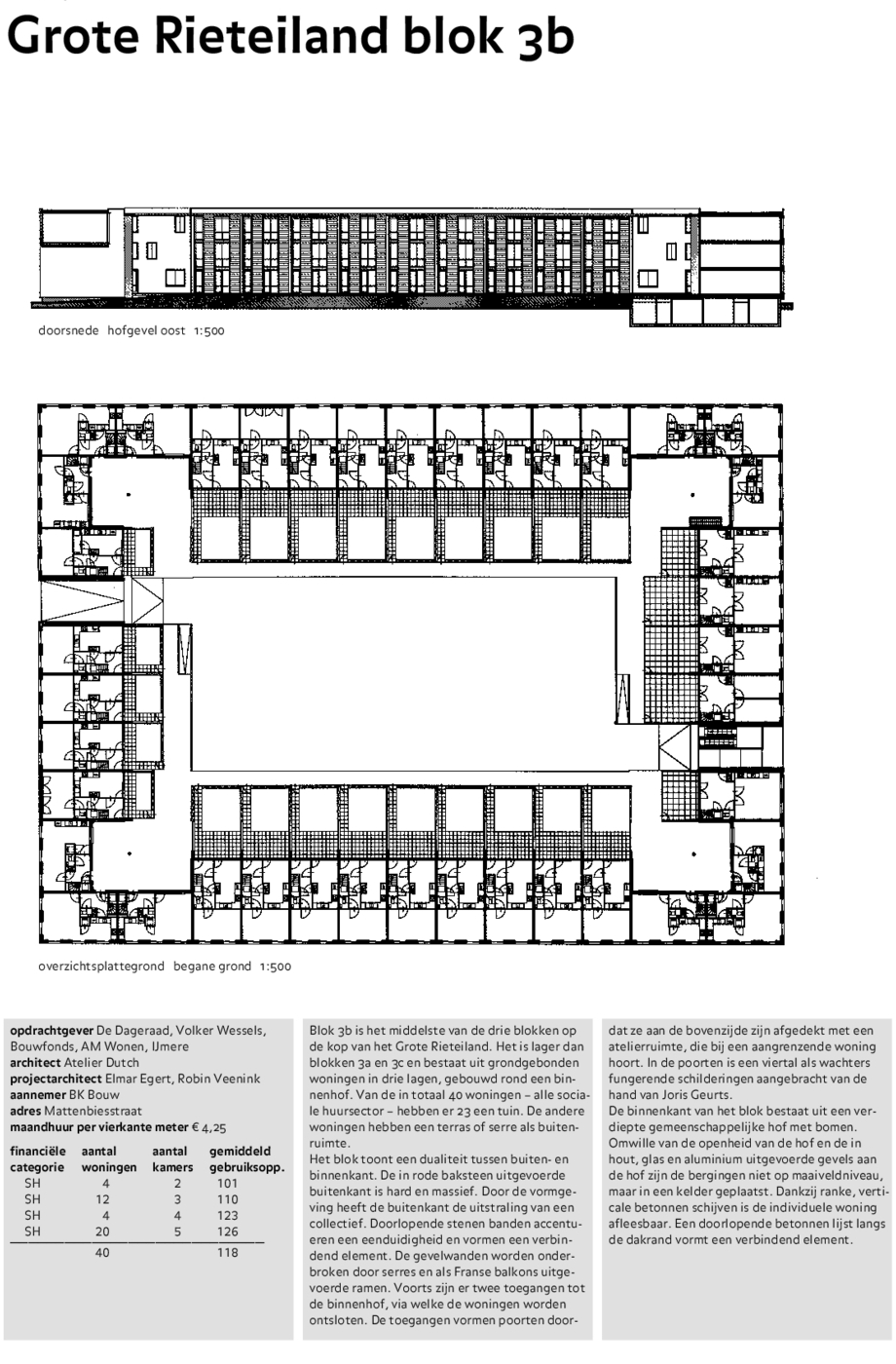 Grote Rieteiland blok 3b

doorsnede hofgevel oost 1:500

overzichtsplattegrond begane grond 1:500

**opdrachtgever** De Dageraad, Volker Wessels, Bouwfonds, AM Wonen, IJmere
**architect** Atelier Dutch
**projectarchitect** Elmar Egert, Robin Veenink
**aannemer** BK Bouw
**adres** Mattenbiesstraat
**maandhuur per vierkante meter** € 4,25

| financiële categorie | aantal woningen | aantal kamers | gemiddeld gebruiksopp. |
|---|---|---|---|
| SH | 4 | 2 | 101 |
| SH | 12 | 3 | 110 |
| SH | 4 | 4 | 123 |
| SH | 20 | 5 | 126 |
| | 40 | | 118 |

Blok 3b is het middelste van de drie blokken op de kop van het Grote Rieteiland. Het is lager dan blokken 3a en 3c en bestaat uit grondgebonden woningen in drie lagen, gebouwd rond een binnenhof. Van de in totaal 40 woningen – alle sociale huursector – hebben er 23 een tuin. De andere woningen hebben een terras of serre als buitenruimte.
Het blok toont een dualiteit tussen buiten- en binnenkant. De in rode baksteen uitgevoerde buitenkant is hard en massief. Door de vormgeving heeft de buitenkant de uitstraling van een collectief. Doorlopende stenen banden accentueren een eenduidigheid en vormen een verbindend element. De gevelwanden worden onderbroken door serres en als Franse balkons uitgevoerde ramen. Voorts zijn er twee toegangen tot de binnenhof, via welke de woningen worden ontsloten. De toegangen vormen poorten doordat ze aan de bovenzijde zijn afgedekt met een atelierruimte, die bij een aangrenzende woning hoort. In de poorten is een viertal als wachters fungerende schilderingen aangebracht van de hand van Joris Geurts.
De binnenkant van het blok bestaat uit een verdiepte gemeenschappelijke hof met bomen. Omwille van de openheid van de hof en de in hout, glas en aluminium uitgevoerde gevels aan de hof zijn de bergingen niet op maaiveldniveau, maar in een kelder geplaatst. Dankzij ranke, verticale betonnen schijven is de individuele woning afleesbaar. Een doorlopende betonnen lijst langs de dakrand vormt een verbindend element.